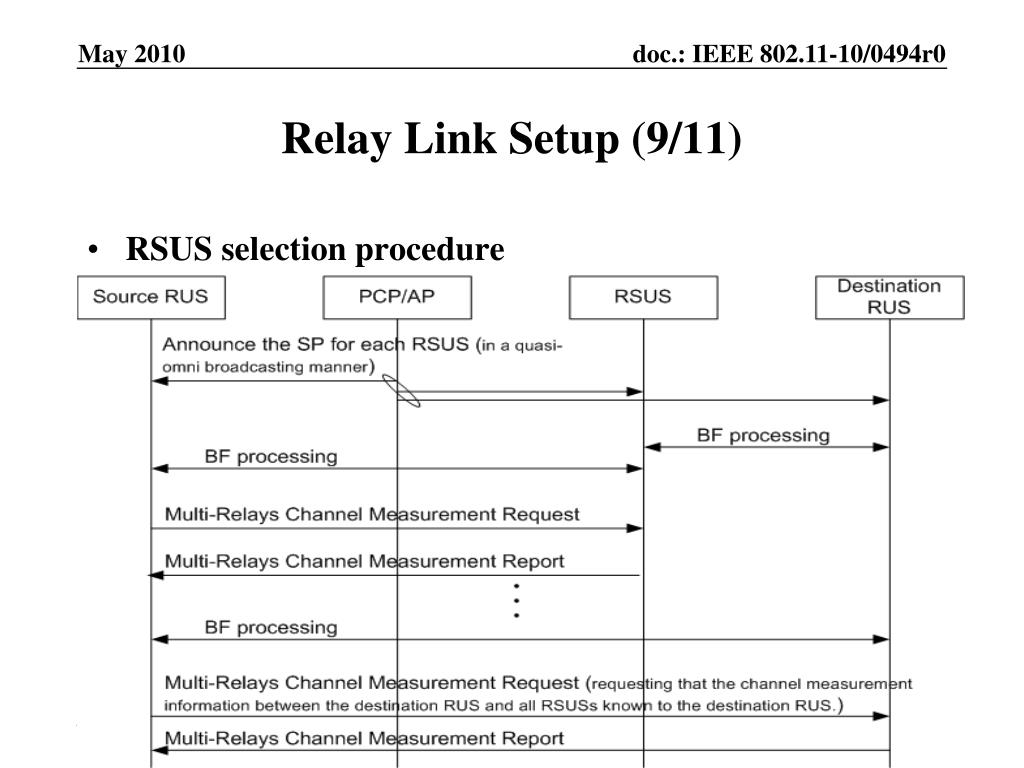 May 2010

doc.: IEEE 802.11-10/0494r0

Relay Link Setup (9/11)

• RSUS selection procedure

Source RUS

PCP/AP

RSUS

Destination RUS

Announce the SP for each RSUS (in a quasi-omni broadcasting manner)

BF processing

BF processing

Multi-Relays Channel Measurement Request

Multi-Relays Channel Measurement Report

BF processing

Multi-Relays Channel Measurement Request (requesting that the channel measurement information between the destination RUS and all RSUSs known to the destination RUS.)

Multi-Relays Channel Measurement Report